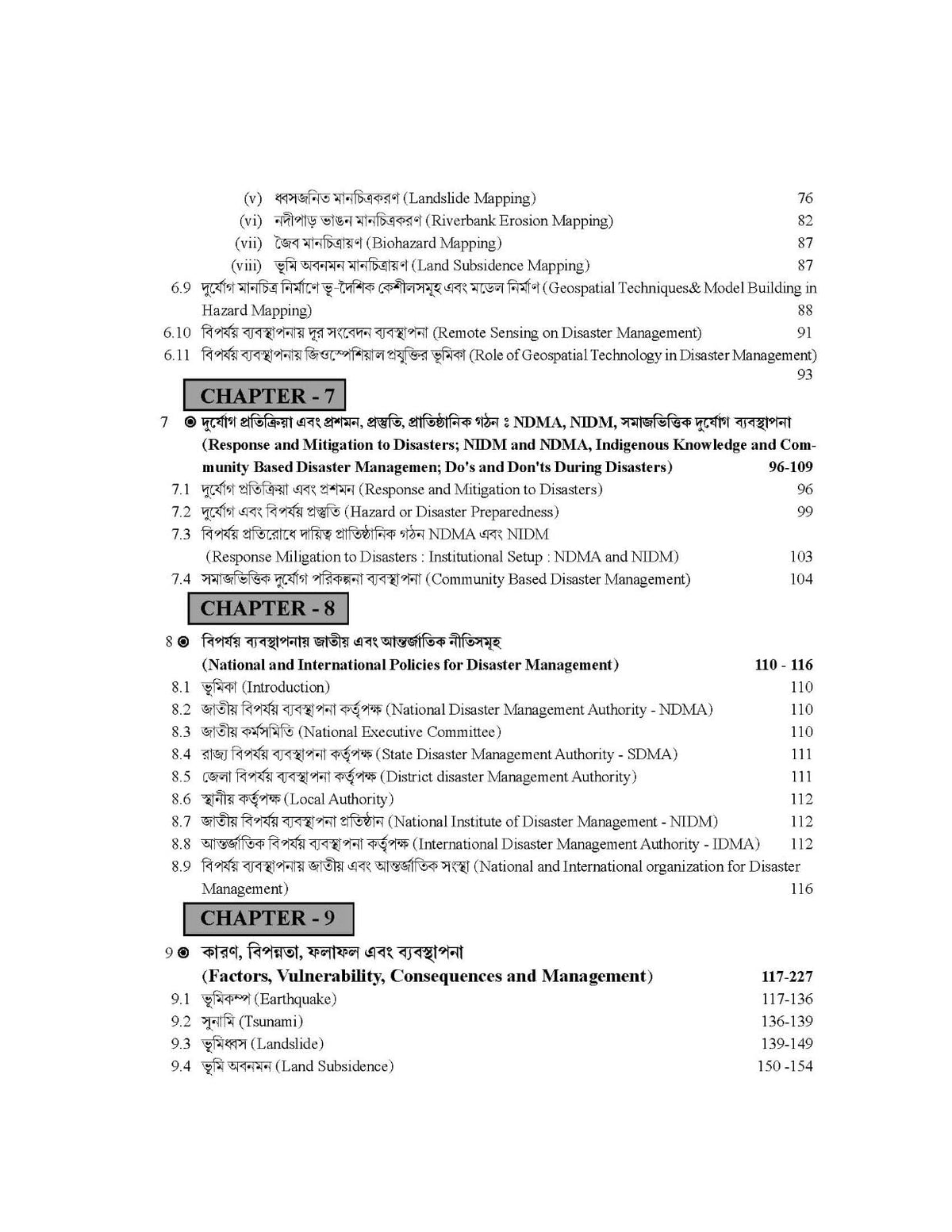 (v) ধ্বসজনিত মানচিত্রকরণ (Landslide Mapping) 76
(vi) নদীপাড় ভাঙন মানচিত্রকরণ (Riverbank Erosion Mapping) 82
(vii) জৈব মানচিত্রায়ণ (Biohazard Mapping) 87
(viii) ভূমি অবনমন মানচিত্রায়ণ (Land Subsidence Mapping) 87
6.9 দুর্যোগ মানচিত্র নির্মাণে ভূ-দৈশিক কেশীলসমূহ এবং মডেল নির্মাণ (Geospatial Techniques& Model Building in Hazard Mapping) 88
6.10 বিপর্যয় ব্যবস্থাপনায় দূর সংবেদন ব্যবস্থাপনা (Remote Sensing on Disaster Management) 91
6.11 বিপর্যয় ব্যবস্থাপনায় জিওস্পেশিয়াল প্রযুক্তির ভূমিকা (Role of Geospatial Technology in Disaster Management) 93

CHAPTER - 7

7 ◉ দুর্যোগ প্রতিক্রিয়া এবং প্রশমন, প্রস্তুতি, প্রাতিষ্ঠানিক গঠন ঃ NDMA, NIDM, সমাজভিত্তিক দুর্যোগ ব্যবস্থাপনা (Response and Mitigation to Disasters; NIDM and NDMA, Indigenous Knowledge and Community Based Disaster Managemen; Do's and Don'ts During Disasters) 96-109
7.1 দুর্যোগ প্রতিক্রিয়া এবং প্রশমন (Response and Mitigation to Disasters) 96
7.2 দুর্যোগ এবং বিপর্যয় প্রস্তুতি (Hazard or Disaster Preparedness) 99
7.3 বিপর্যয় প্রতিরোধে দায়িত্ব প্রাতিষ্ঠানিক গঠন NDMA এবং NIDM (Response Miligation to Disasters : Institutional Setup : NDMA and NIDM) 103
7.4 সমাজভিত্তিক দুর্যোগ পরিকল্পনা ব্যবস্থাপনা (Community Based Disaster Management) 104

CHAPTER - 8

8 ◉ বিপর্যয় ব্যবস্থাপনায় জাতীয় এবং আন্তর্জাতিক নীতিসমূহ
(National and International Policies for Disaster Management) 110 - 116
8.1 ভূমিকা (Introduction) 110
8.2 জাতীয় বিপর্যয় ব্যবস্থাপনা কর্তৃপক্ষ (National Disaster Management Authority - NDMA) 110
8.3 জাতীয় কর্মসমিতি (National Executive Committee) 110
8.4 রাজ্য বিপর্যয় ব্যবস্থাপনা কর্তৃপক্ষ (State Disaster Management Authority - SDMA) 111
8.5 জেলা বিপর্যয় ব্যবস্থাপনা কর্তৃপক্ষ (District disaster Management Authority) 111
8.6 স্থানীয় কর্তৃপক্ষ (Local Authority) 112
8.7 জাতীয় বিপর্যয় ব্যবস্থাপনা প্রতিষ্ঠান (National Institute of Disaster Management - NIDM) 112
8.8 আন্তর্জাতিক বিপর্যয় ব্যবস্থাপনা কর্তৃপক্ষ (International Disaster Management Authority - IDMA) 112
8.9 বিপর্যয় ব্যবস্থাপনায় জাতীয় এবং আন্তর্জাতিক সংস্থা (National and International organization for Disaster Management) 116

CHAPTER - 9

9 ◉ কারণ, বিপন্নতা, ফলাফল এবং ব্যবস্থাপনা
(Factors, Vulnerability, Consequences and Management) 117-227
9.1 ভূমিকম্প (Earthquake) 117-136
9.2 সুনামি (Tsunami) 136-139
9.3 ভূমিধ্বস (Landslide) 139-149
9.4 ভূমি অবনমন (Land Subsidence) 150 -154